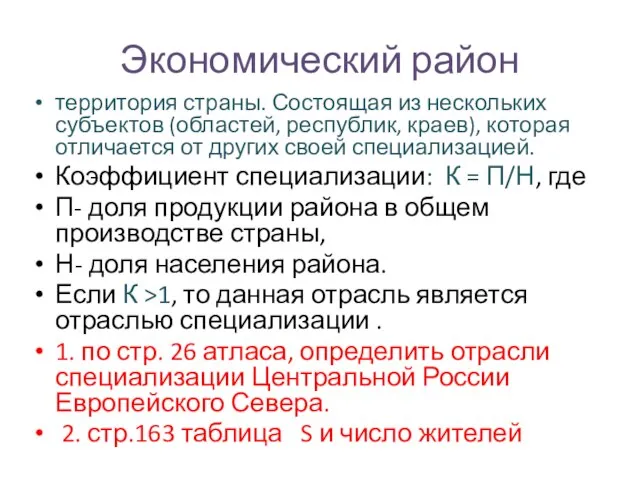 Экономический район

• территория страны. Состоящая из нескольких субъектов (областей, республик, краев), которая отличается от других своей специализацией.
• Коэффициент специализации: К = П/Н, где
• П- доля продукции района в общем производстве страны,
• Н- доля населения района.
• Если К >1, то данная отрасль является отраслью специализации .
• 1. по стр. 26 атласа, определить отрасли специализации Центральной России Европейского Севера.
• 2. стр.163 таблица S и число жителей